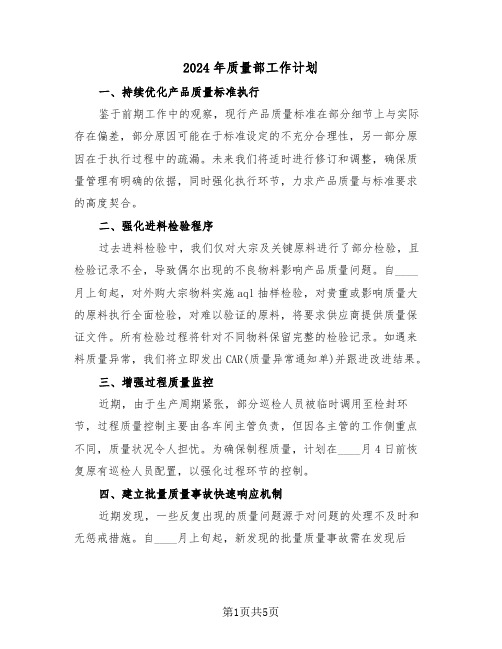 2024年质量部工作计划

一、持续优化产品质量标准执行

鉴于前期工作中的观察，现行产品质量标准在部分细节上与实际存在偏差，部分原因可能在于标准设定的不充分合理性，另一部分原因在于执行过程中的疏漏。未来我们将适时进行修订和调整，确保质量管理有明确的依据，同时强化执行环节，力求产品质量与标准要求的高度契合。

二、强化进料检验程序

过去进料检验中，我们仅对大宗及关键原料进行了部分检验，且检验记录不全，导致偶尔出现的不良物料影响产品质量问题。自____月上旬起，对外购大宗物料实施aql抽样检验，对贵重或影响质量大的原料执行全面检验，对难以验证的原料，将要求供应商提供质量保证文件。所有检验过程将针对不同物料保留完整的检验记录。如遇来料质量异常，我们将立即发出CAR(质量异常通知单)并跟进改进结果。

三、增强过程质量监控

近期，由于生产周期紧张，部分巡检人员被临时调用至检封环节，过程质量控制主要由各车间主管负责，但因各主管的工作侧重点不同，质量状况令人担忧。为确保制程质量，计划在____月4日前恢复原有巡检人员配置，以强化过程环节的控制。

四、建立批量质量事故快速响应机制

近期发现，一些反复出现的质量问题源于对问题的处理不及时和无惩戒措施。自____月上旬起，新发现的批量质量事故需在发现后

第1页共5页